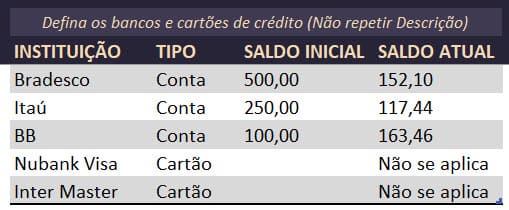 Defina os bancos e cartões de crédito (Não repetir Descrição)

| INSTITUIÇÃO | TIPO | SALDO INICIAL | SALDO ATUAL |
|---|---|---|---|
| Bradesco | Conta | 500,00 | 152,10 |
| Itaú | Conta | 250,00 | 117,44 |
| BB | Conta | 100,00 | 163,46 |
| Nubank Visa | Cartão | | Não se aplica |
| Inter Master | Cartão | | Não se aplica |